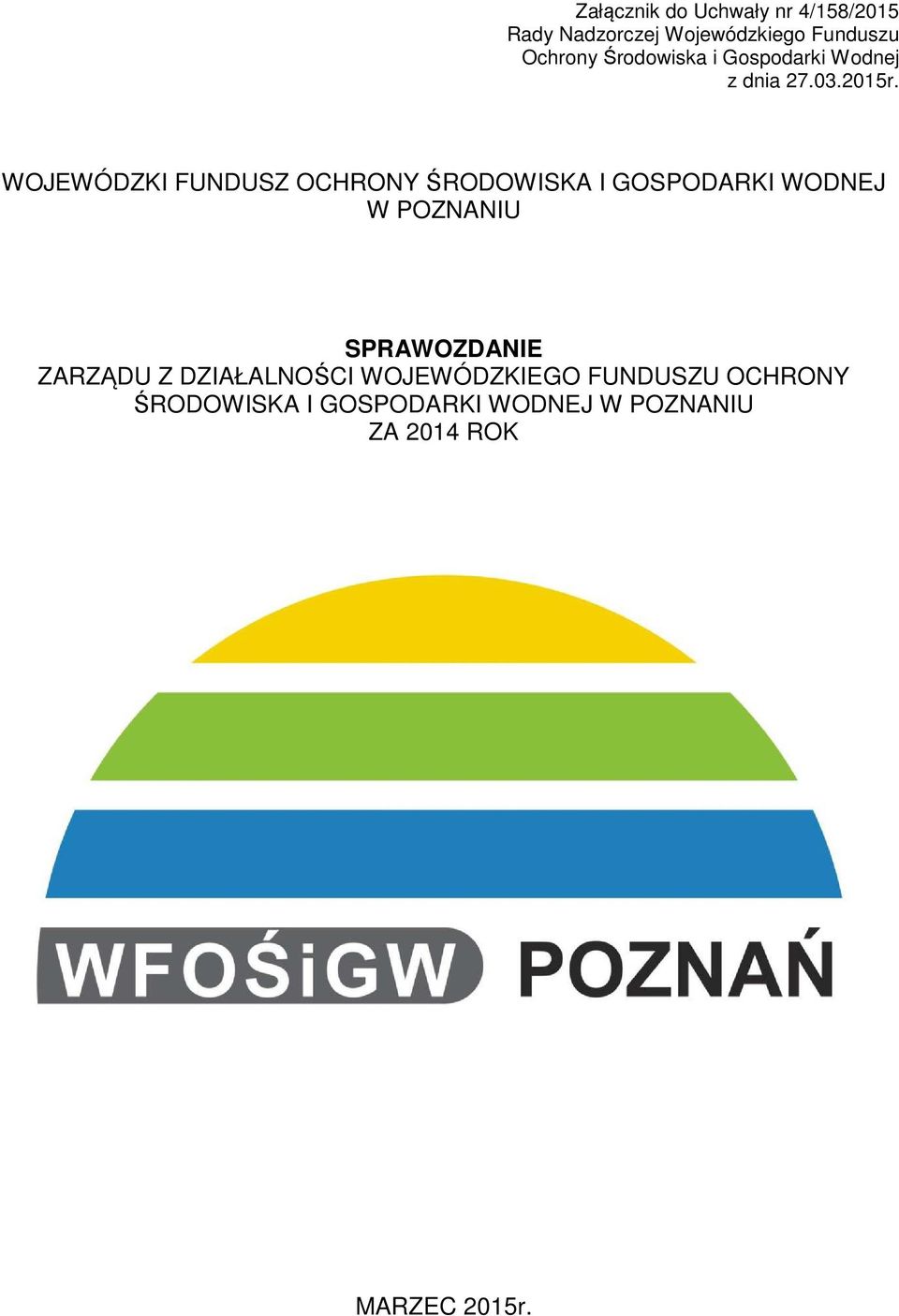 Załącznik do Uchwały nr 4/158/2015
Rady Nadzorczej Wojewódzkiego Funduszu
Ochrony Środowiska i Gospodarki Wodnej
z dnia 27.03.2015r.

WOJEWÓDZKI FUNDUSZ OCHRONY ŚRODOWISKA I GOSPODARKI WODNEJ W POZNANIU

SPRAWOZDANIE
ZARZĄDU Z DZIAŁALNOŚCI WOJEWÓDZKIEGO FUNDUSZU OCHRONY ŚRODOWISKA I GOSPODARKI WODNEJ W POZNANIU
ZA 2014 ROK

WFOŚiGW POZNAŃ

MARZEC 2015r.